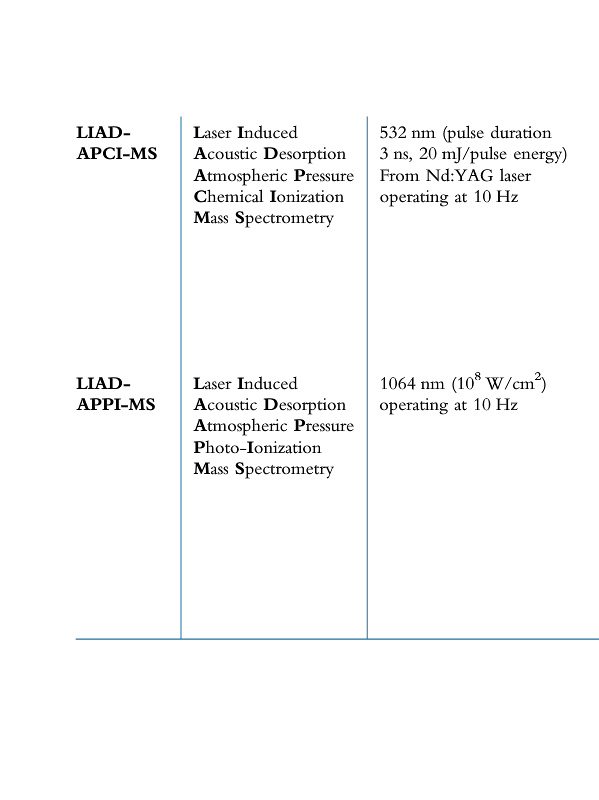 | | | |
|---|---|---|
| LIAD-APCI-MS | Laser Induced Acoustic Desorption Atmospheric Pressure Chemical Ionization Mass Spectrometry | 532 nm (pulse duration 3 ns, 20 mJ/pulse energy) From Nd:YAG laser operating at 10 Hz |
| LIAD-APPI-MS | Laser Induced Acoustic Desorption Atmospheric Pressure Photo-Ionization Mass Spectrometry | 1064 nm ($10^8$ W/cm$^2$) operating at 10 Hz |